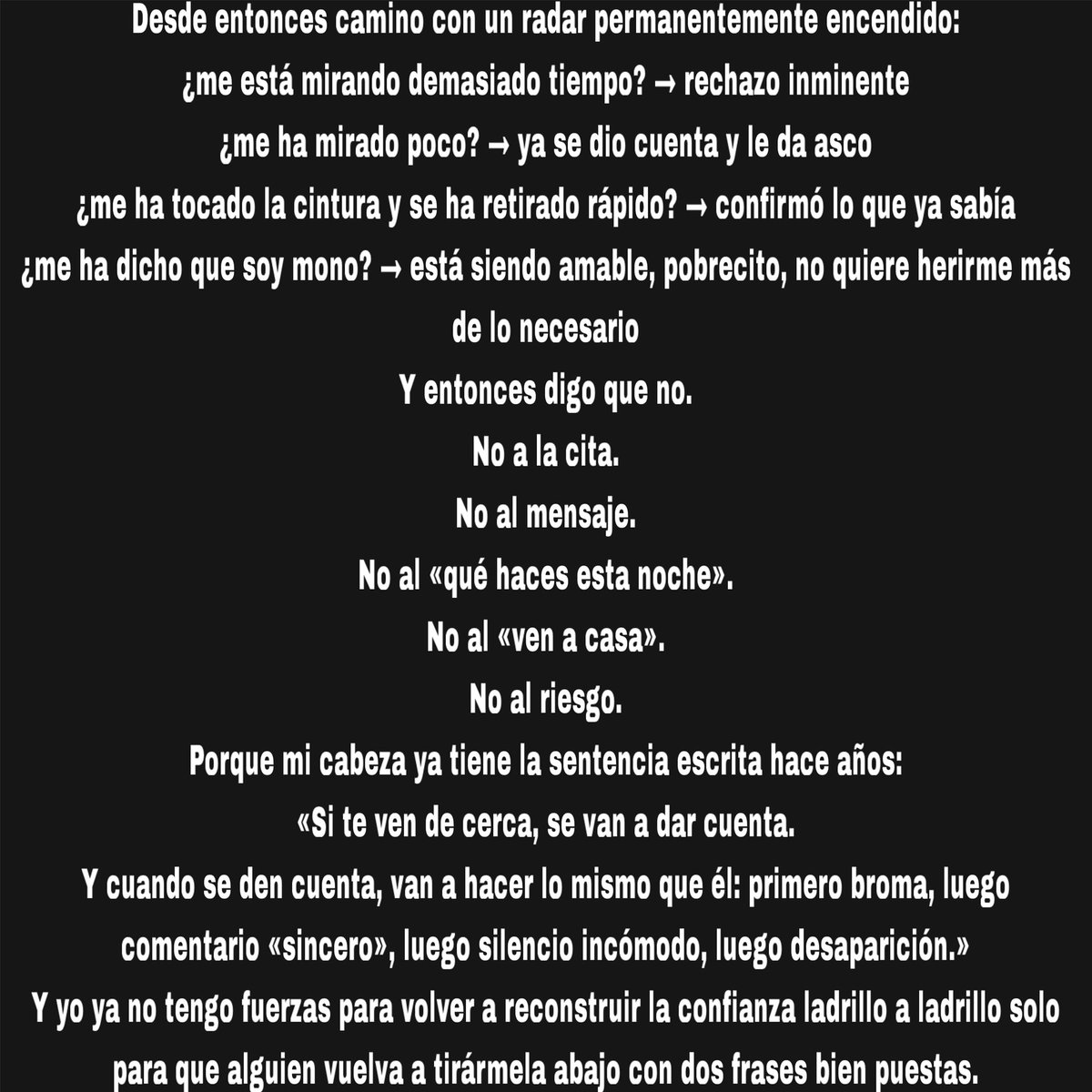 Desde entonces camino con un radar permanentemente encendido:
¿me está mirando demasiado tiempo? → rechazo inminente
¿me ha mirado poco? → ya se dio cuenta y le da asco
¿me ha tocado la cintura y se ha retirado rápido? → confirmó lo que ya sabía
¿me ha dicho que soy mono? → está siendo amable, pobrecito, no quiere herirme más de lo necesario
Y entonces digo que no.
No a la cita.
No al mensaje.
No al «qué haces esta noche».
No al «ven a casa».
No al riesgo.
Porque mi cabeza ya tiene la sentencia escrita hace años:
«Si te ven de cerca, se van a dar cuenta.
Y cuando se den cuenta, van a hacer lo mismo que él: primero broma, luego comentario «sincero», luego silencio incómodo, luego desaparición.»
Y yo ya no tengo fuerzas para volver a reconstruir la confianza ladrillo a ladrillo solo para que alguien vuelva a tirármela abajo con dos frases bien puestas.